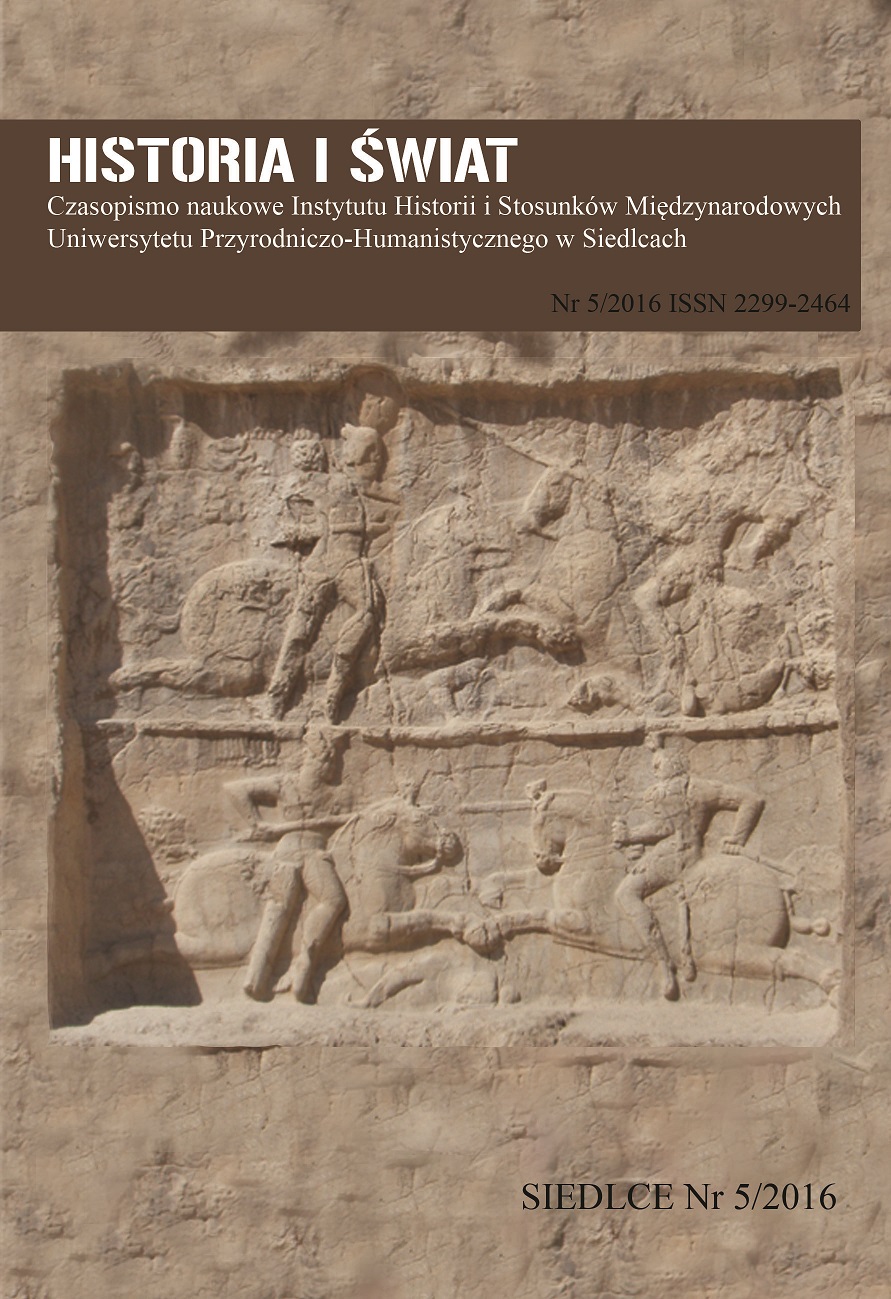 HISTORIA I ŚWIAT
Czasopismo naukowe Instytutu Historii i Stosunków Międzynarodowych Uniwersytetu Przyrodniczo-Humanistycznego w Siedlcach

Nr 5/2016 ISSN 2299-2464

SIEDLCE Nr 5/2016